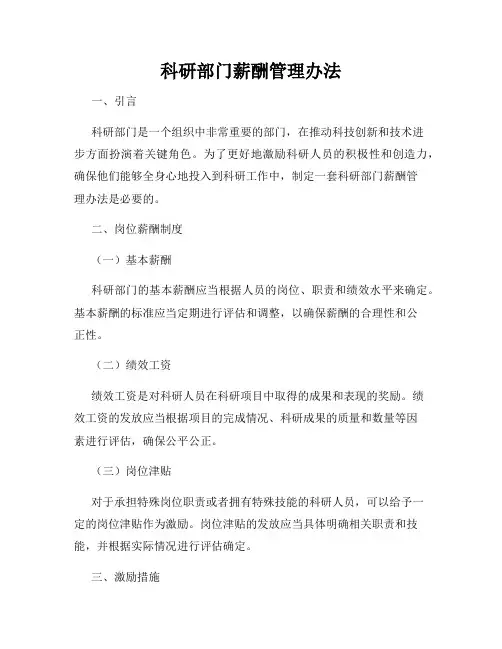 科研部门薪酬管理办法

一、引言

科研部门是一个组织中非常重要的部门，在推动科技创新和技术进步方面扮演着关键角色。为了更好地激励科研人员的积极性和创造力，确保他们能够全身心地投入到科研工作中，制定一套科研部门薪酬管理办法是必要的。

二、岗位薪酬制度

（一）基本薪酬

科研部门的基本薪酬应当根据人员的岗位、职责和绩效水平来确定。基本薪酬的标准应当定期进行评估和调整，以确保薪酬的合理性和公正性。

（二）绩效工资

绩效工资是对科研人员在科研项目中取得的成果和表现的奖励。绩效工资的发放应当根据项目的完成情况、科研成果的质量和数量等因素进行评估，确保公平公正。

（三）岗位津贴

对于承担特殊岗位职责或者拥有特殊技能的科研人员，可以给予一定的岗位津贴作为激励。岗位津贴的发放应当具体明确相关职责和技能，并根据实际情况进行评估确定。

三、激励措施